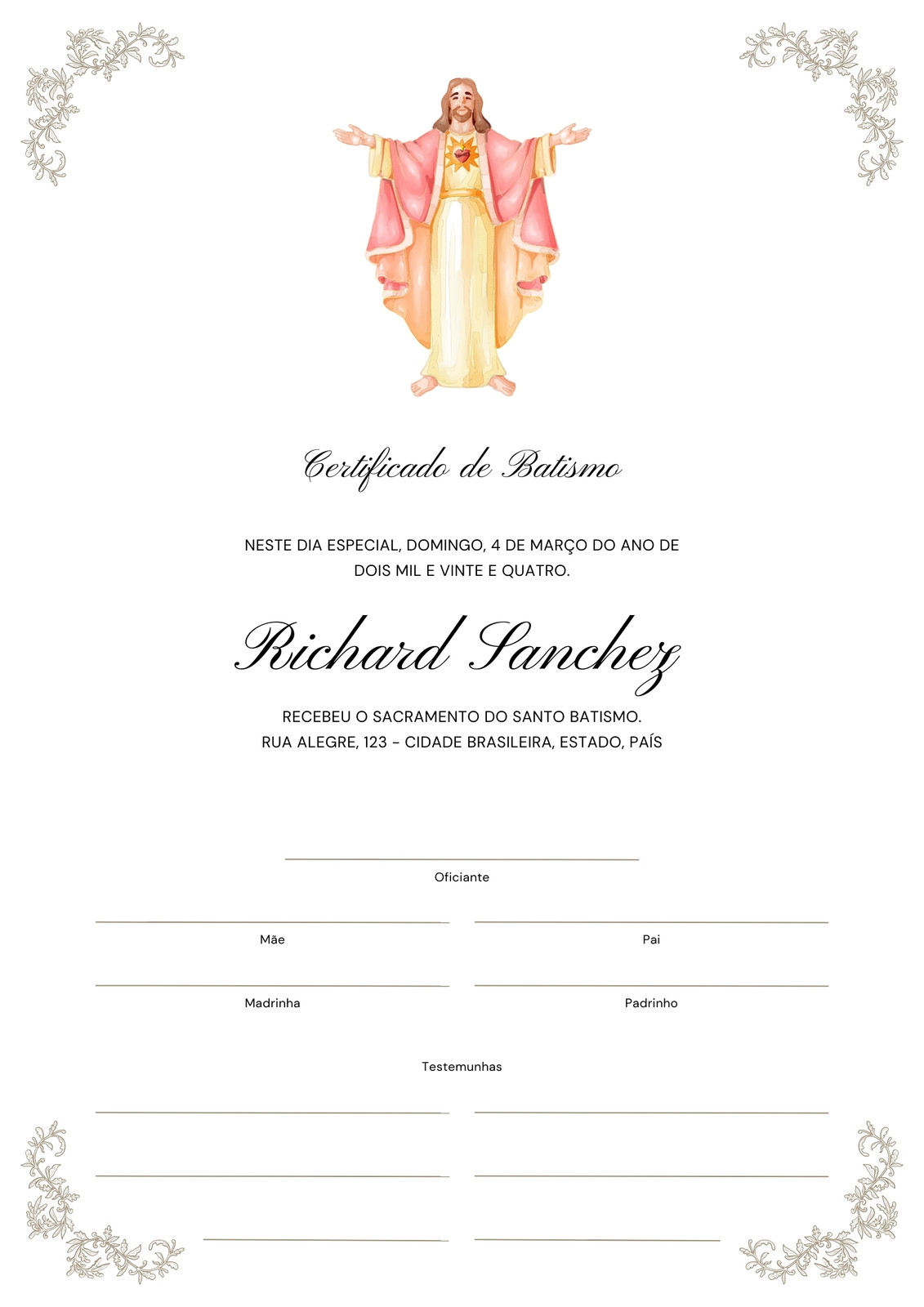 Certificado de Batismo

NESTE DIA ESPECIAL, DOMINGO, 4 DE MARÇO DO ANO DE DOIS MIL E VINTE E QUATRO.

Richard Sanchez

RECEBEU O SACRAMENTO DO SANTO BATISMO.
RUA ALEGRE, 123 - CIDADE BRASILEIRA, ESTADO, PAÍS

____
Oficiante

____
Mãe

____
Pai

____
Madrinha

____
Padrinho

Testemunhas

____ ____

____ ____

____ ____